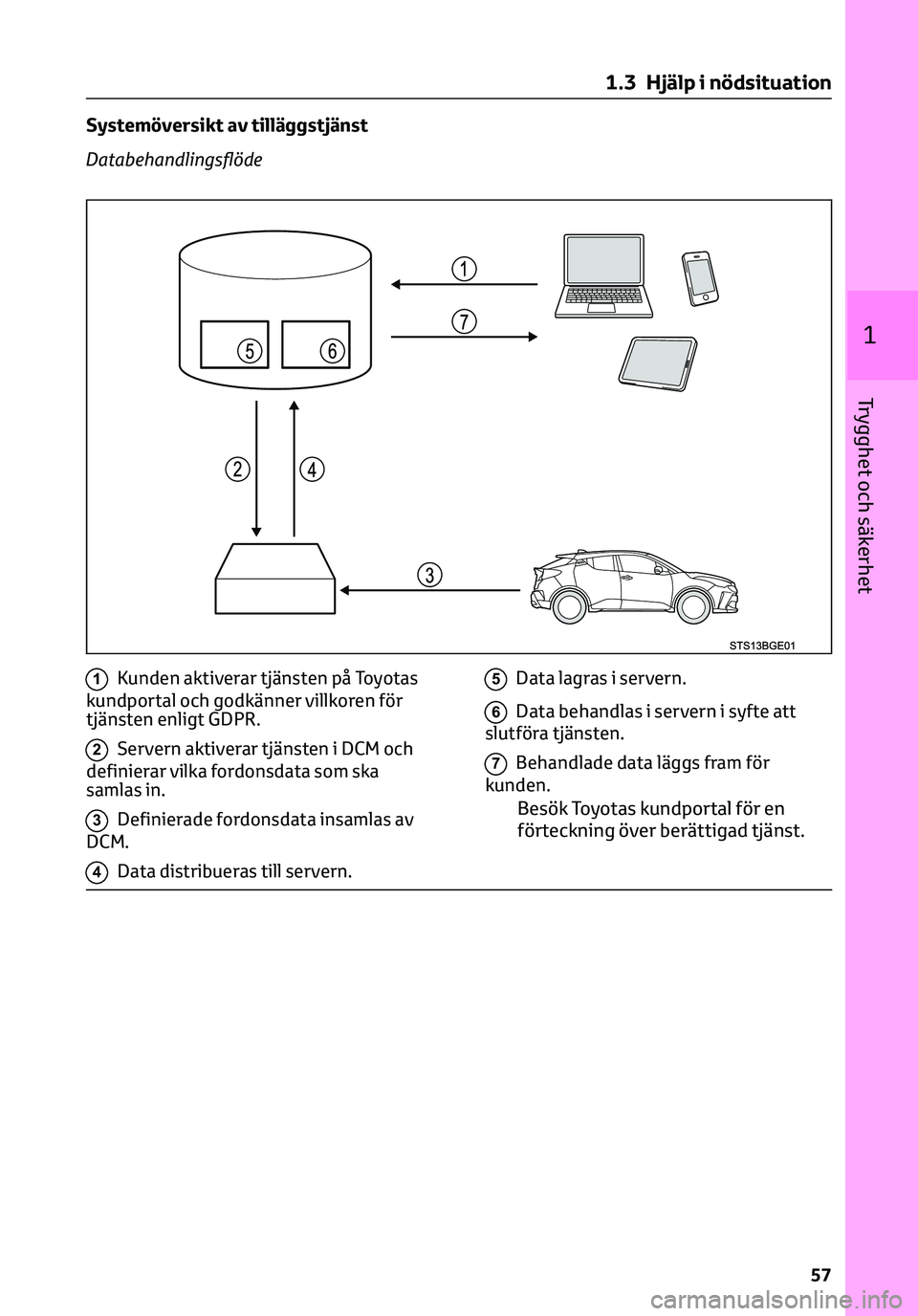 1.3 Hjälp i nödsituation

Systemöversikt av tilläggstjänst

Databehandlingsflöde

1

7

5

6

2

4

3

STS13BGE01

1 Kunden aktiverar tjänsten på Toyotas kundportal och godkänner villkoren för tjänsten enligt GDPR.

2 Servern aktiverar tjänsten i DCM och definierar vilka fordonsdata som ska samlas in.

3 Definierade fordonsdata insamlas av DCM.

4 Data distribueras till servern.

5 Data lagras i servern.

6 Data behandlas i servern i syfte att slutföra tjänsten.

7 Behandlade data läggs fram för kunden.

Besök Toyotas kundportal för en förteckning över berättigad tjänst.

1

Trygghet och säkerhet

57

carmanualsonline.info